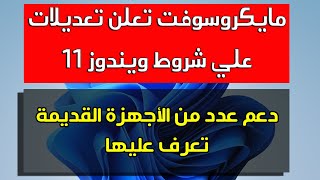 مايكروسوفت تعلن تعديلات علي شروط ويندوز 11

دعم عدد من الأجهزة القديمة تعرف عليها